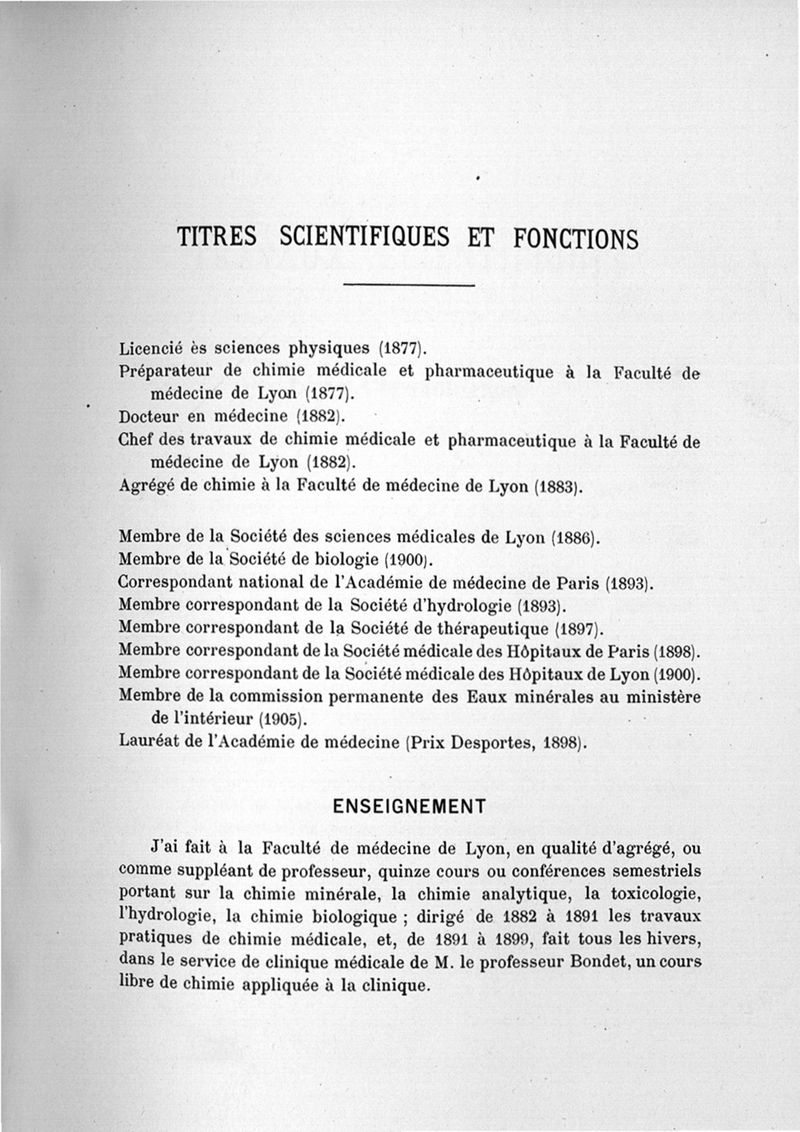 TITRES SCIENTIFIQUES ET FONCTIONS

Licencié ès sciences physiques (1877).
Préparateur de chimie médicale et pharmaceutique à la Faculté de médecine de Lyon (1877).
Docteur en médecine (1882).
Chef des travaux de chimie médicale et pharmaceutique à la Faculté de médecine de Lyon (1882).
Agrégé de chimie à la Faculté de médecine de Lyon (1883).

Membre de la Société des sciences médicales de Lyon (1886).
Membre de la Société de biologie (1900).
Correspondant national de l'Académie de médecine de Paris (1893).
Membre correspondant de la Société d'hydrologie (1893).
Membre correspondant de la Société de thérapeutique (1897).
Membre correspondant de la Société médicale des Hôpitaux de Paris (1898).
Membre correspondant de la Société médicale des Hôpitaux de Lyon (1900).
Membre de la commission permanente des Eaux minérales au ministère de l'intérieur (1905).
Lauréat de l'Académie de médecine (Prix Desportes, 1898).

ENSEIGNEMENT

J'ai fait à la Faculté de médecine de Lyon, en qualité d'agrégé, ou comme suppléant de professeur, quinze cours ou conférences semestriels portant sur la chimie minérale, la chimie analytique, la toxicologie, l'hydrologie, la chimie biologique ; dirigé de 1882 à 1891 les travaux pratiques de chimie médicale, et, de 1891 à 1899, fait tous les hivers, dans le service de clinique médicale de M. le professeur Bondet, un cours libre de chimie appliquée à la clinique.